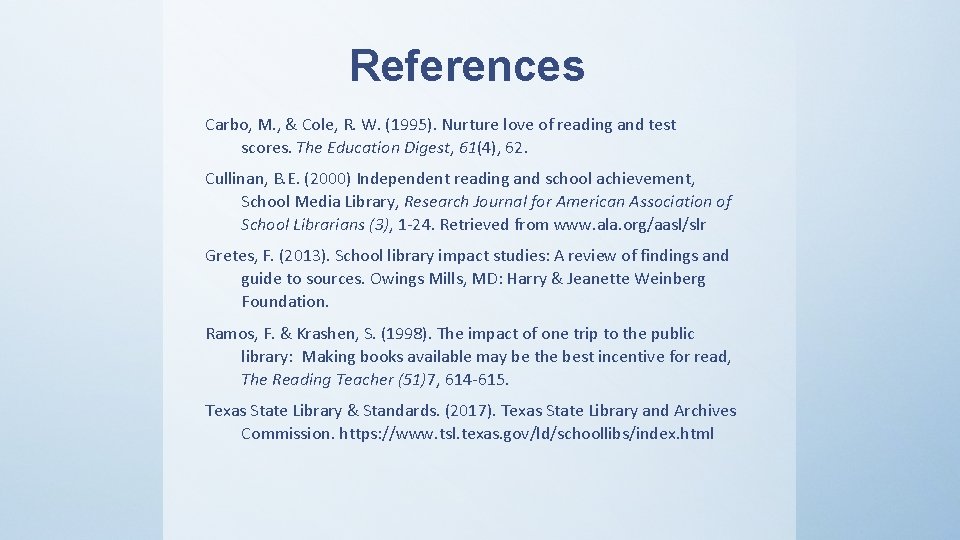 References

Carbo, M., & Cole, R. W. (1995). Nurture love of reading and test scores. The Education Digest, 61(4), 62.

Cullinan, B.E. (2000) Independent reading and school achievement, School Media Library, Research Journal for American Association of School Librarians (3), 1-24. Retrieved from www.ala.org/aasl/slr

Gretes, F. (2013). School library impact studies: A review of findings and guide to sources. Owings Mills, MD: Harry & Jeanette Weinberg Foundation.

Ramos, F. & Krashen, S. (1998). The impact of one trip to the public library: Making books available may be the best incentive for read, The Reading Teacher (51)7, 614-615.

Texas State Library & Standards. (2017). Texas State Library and Archives Commission. https://www.tsl.texas.gov/ld/schoollibs/index.html